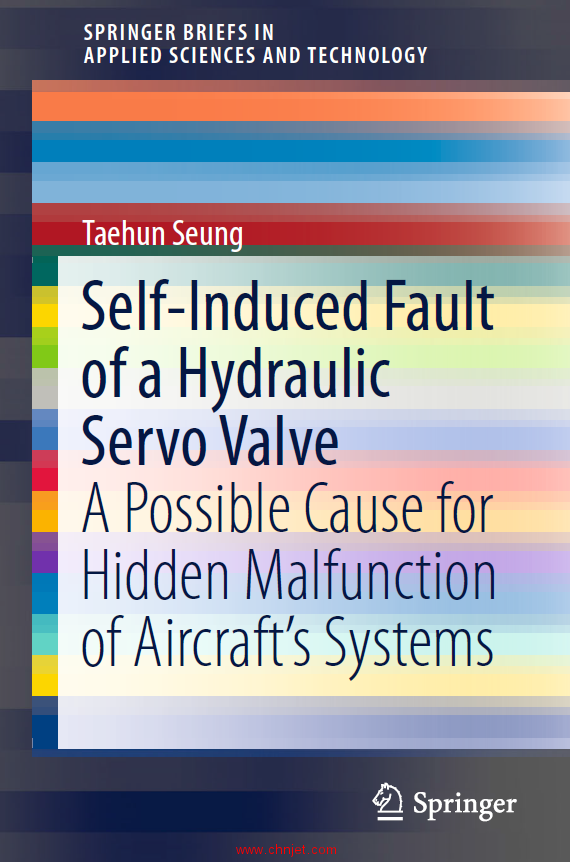 SPRINGER BRIEFS IN
APPLIED SCIENCES AND TECHNOLOGY

Taehun Seung

Self-Induced Fault of a Hydraulic Servo Valve

A Possible Cause for Hidden Malfunction of Aircraft's Systems

Springer

www.chnjet.com